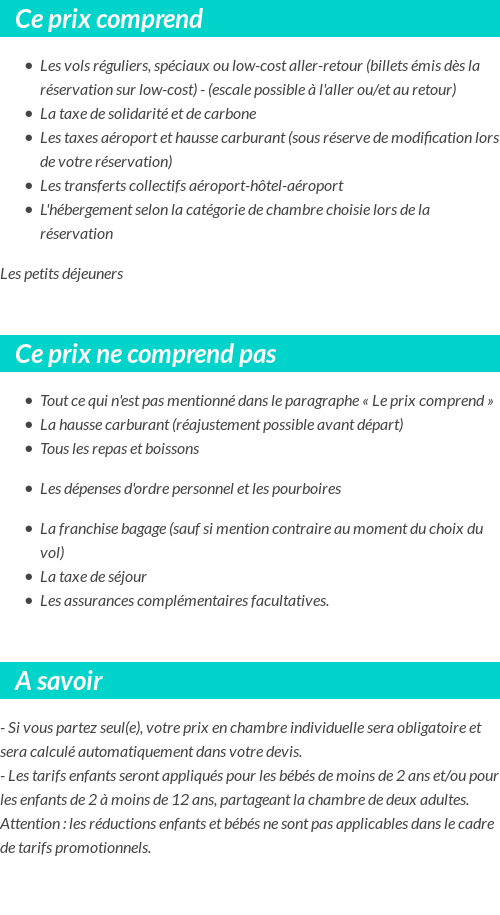 Ce prix comprend

- Les vols réguliers, spéciaux ou low-cost aller-retour (billets émis dès la réservation sur low-cost) - (escale possible à l'aller ou/et au retour)
- La taxe de solidarité et de carbone
- Les taxes aéroport et hausse carburant (sous réserve de modification lors de votre réservation)
- Les transferts collectifs aéroport-hôtel-aéroport
- L'hébergement selon la catégorie de chambre choisie lors de la réservation

Les petits déjeuners

Ce prix ne comprend pas

- Tout ce qui n'est pas mentionné dans le paragraphe « Le prix comprend »
- La hausse carburant (réajustement possible avant départ)
- Tous les repas et boissons
- Les dépenses d'ordre personnel et les pourboires
- La franchise bagage (sauf si mention contraire au moment du choix du vol)
- La taxe de séjour
- Les assurances complémentaires facultatives.

A savoir

- Si vous partez seul(e), votre prix en chambre individuelle sera obligatoire et sera calculé automatiquement dans votre devis.
- Les tarifs enfants seront appliqués pour les bébés de moins de 2 ans et/ou pour les enfants de 2 à moins de 12 ans, partageant la chambre de deux adultes.
Attention : les réductions enfants et bébés ne sont pas applicables dans le cadre de tarifs promotionnels.